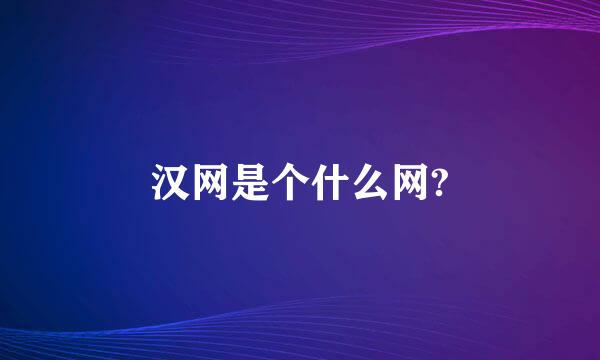 汉网是个什么网?